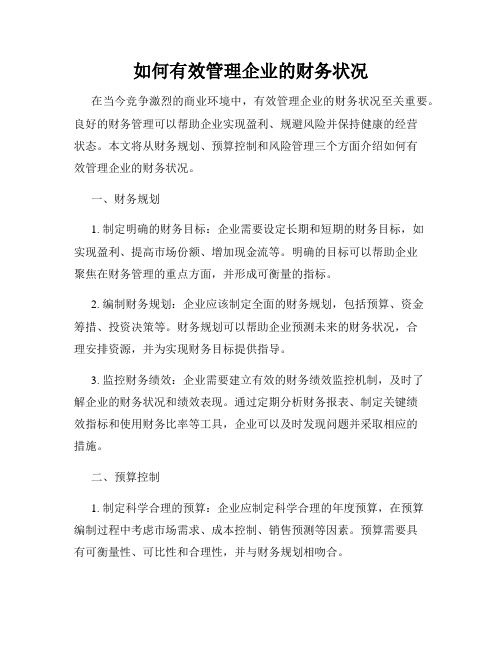 如何有效管理企业的财务状况

在当今竞争激烈的商业环境中，有效管理企业的财务状况至关重要。良好的财务管理可以帮助企业实现盈利、规避风险并保持健康的经营状态。本文将从财务规划、预算控制和风险管理三个方面介绍如何有效管理企业的财务状况。

一、财务规划

1. 制定明确的财务目标：企业需要设定长期和短期的财务目标，如实现盈利、提高市场份额、增加现金流等。明确的目标可以帮助企业聚焦在财务管理的重点方面，并形成可衡量的指标。

2. 编制财务规划：企业应该制定全面的财务规划，包括预算、资金筹措、投资决策等。财务规划可以帮助企业预测未来的财务状况，合理安排资源，并为实现财务目标提供指导。

3. 监控财务绩效：企业需要建立有效的财务绩效监控机制，及时了解企业的财务状况和绩效表现。通过定期分析财务报表、制定关键绩效指标和使用财务比率等工具，企业可以及时发现问题并采取相应的措施。

二、预算控制

1. 制定科学合理的预算：企业应制定科学合理的年度预算，在预算编制过程中考虑市场需求、成本控制、销售预测等因素。预算需要具有可衡量性、可比性和合理性，并与财务规划相吻合。